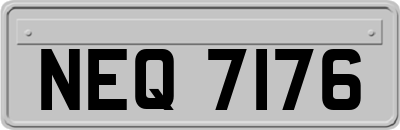 NEQ 7176